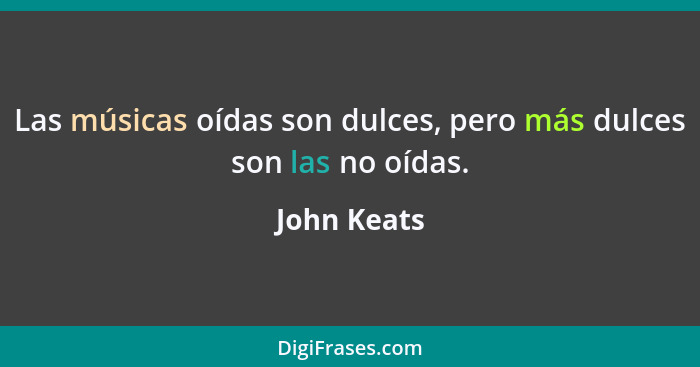 Las músicas oídas son dulces, pero más dulces son las no oídas.

John Keats

DigiFrases.com